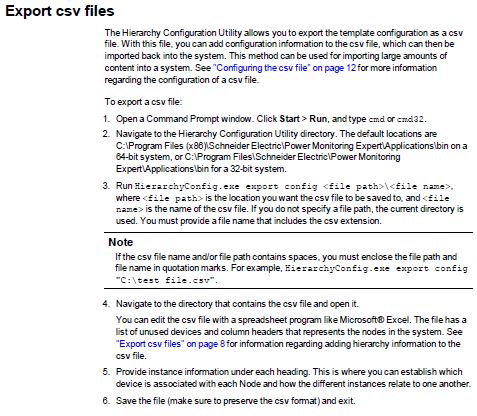 Export csv files

The Hierarchy Configuration Utility allows you to export the template configuration as a csv file. With this file, you can add configuration information to the csv file, which can then be imported back into the system. This method can be used for importing large amounts of content into a system. See "Configuring the csv file" on page 12 for more information regarding the configuration of a csv file.

To export a csv file:

1. Open a Command Prompt window. Click Start > Run, and type cmd or cmd32.

2. Navigate to the Hierarchy Configuration Utility directory. The default locations are C:\Program Files (x86)\Schneider Electric\Power Monitoring Expert\Applications\bin on a 64-bit system, or C:\Program Files\Schneider Electric\Power Monitoring Expert\Applications\bin for a 32-bit system.

3. Run HierarchyConfig.exe export config <file path>\<file name>, where <file path> is the location you want the csv file to be saved to, and <file name> is the name of the csv file. If you do not specify a file path, the current directory is used. You must provide a file name that includes the csv extension.

Note
If the csv file name and/or file path contains spaces, you must enclose the file path and file name in quotation marks. For example, HierarchyConfig.exe export config "C:\test file.csv".

4. Navigate to the directory that contains the csv file and open it.

You can edit the csv file with a spreadsheet program like Microsoft® Excel. The file has a list of unused devices and column headers that represents the nodes in the system. See "Export csv files" on page 8 for information regarding adding hierarchy information to the csv file.

5. Provide instance information under each heading. This is where you can establish which device is associated with each Node and how the different instances relate to one another.

6. Save the file (make sure to preserve the csv format) and exit.